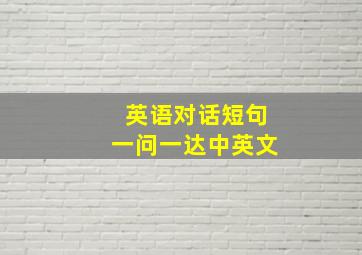 英语对话短句
一问一达中英文